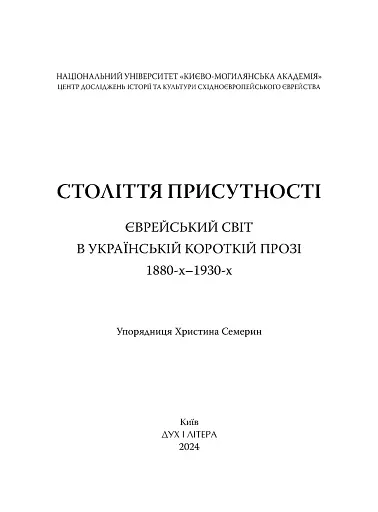 НАЦІОНАЛЬНИЙ УНІВЕРСИТЕТ «КИЄВО-МОГИЛЯНСЬКА АКАДЕМІЯ»
ЦЕНТР ДОСЛІДЖЕНЬ ІСТОРІЇ ТА КУЛЬТУРИ СХІДНОЄВРОПЕЙСЬКОГО ЄВРЕЙСТВА

СТОЛІТТЯ ПРИСУТНОСТІ

ЄВРЕЙСЬКИЙ СВІТ
В УКРАЇНСЬКІЙ КОРОТКІЙ ПРОЗІ
1880-х–1930-х

Упорядниця Христина Семерин

Київ
ДУХ І ЛІТЕРА
2024